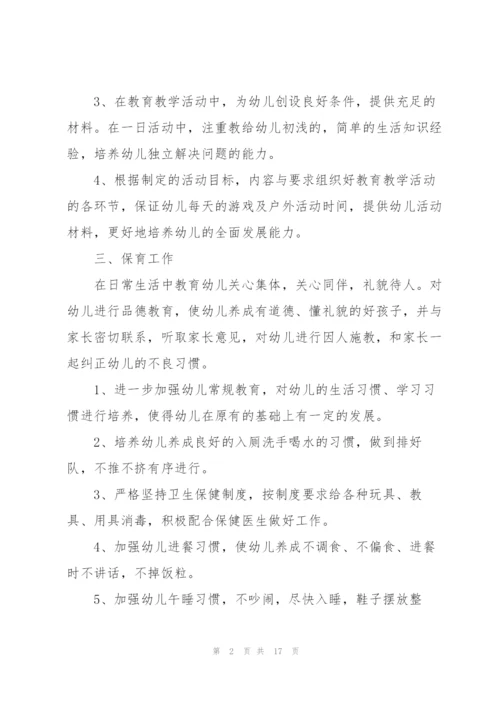 3、在教育教学活动中，为幼儿创设良好条件，提供充足的材料。在一日活动中，注重教给幼儿初浅的，简单的生活知识经验，培养幼儿独立解决问题的能力。

4、根据制定的活动目标，内容与要求组织好教育教学活动的各环节，保证幼儿每天的游戏及户外活动时间，提供幼儿活动材料，更好地培养幼儿的全面发展能力。

三、保育工作

在日常生活中教育幼儿关心集体，关心同伴，礼貌待人。对幼儿进行品德教育，使幼儿养成有道德、懂礼貌的好孩子，并与家长密切联系，听取家长意见，对幼儿进行因人施教，和家长一起纠正幼儿的不良习惯。

1、进一步加强幼儿常规教育，对幼儿的生活习惯、学习习惯进行培养，使得幼儿在原有的基础上有一定的发展。

2、培养幼儿养成良好的入厕洗手喝水的习惯，做到排好队，不推不挤有序进行。

3、严格坚持卫生保健制度，按制度要求给各种玩具、教具、用具消毒，积极配合保健医生做好工作。

4、加强幼儿进餐习惯，使幼儿养成不调食、不偏食、进餐时不讲话，不掉饭粒。

5、加强幼儿午睡习惯，不吵闹，尽快入睡，鞋子摆放整

第 2 页 共 17 页